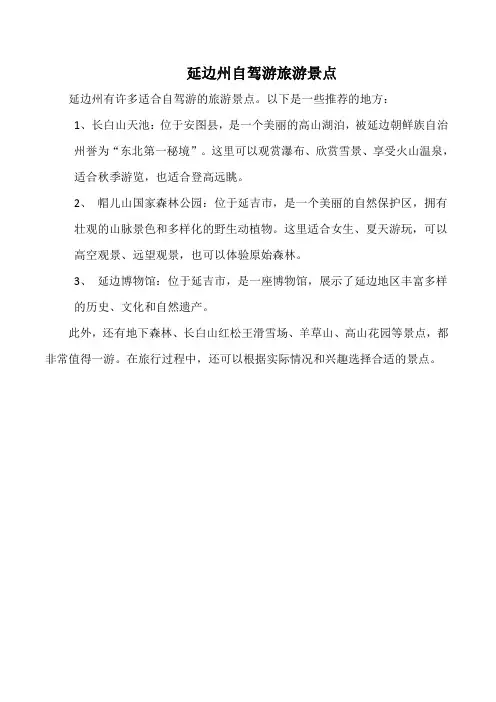 延边州自驾游旅游景点

延边州有许多适合自驾游的旅游景点。以下是一些推荐的地方：

1、长白山天池：位于安图县，是一个美丽的高山湖泊，被延边朝鲜族自治州誉为“东北第一秘境”。这里可以观赏瀑布、欣赏雪景、享受火山温泉，适合秋季游览，也适合登高远眺。

2、 帽儿山国家森林公园：位于延吉市，是一个美丽的自然保护区，拥有壮观的山脉景色和多样化的野生动植物。这里适合女生、夏天游玩，可以高空观景、远望观景，也可以体验原始森林。

3、 延边博物馆：位于延吉市，是一座博物馆，展示了延边地区丰富多样的历史、文化和自然遗产。

此外，还有地下森林、长白山红松王滑雪场、羊草山、高山花园等景点，都非常值得一游。在旅行过程中，还可以根据实际情况和兴趣选择合适的景点。